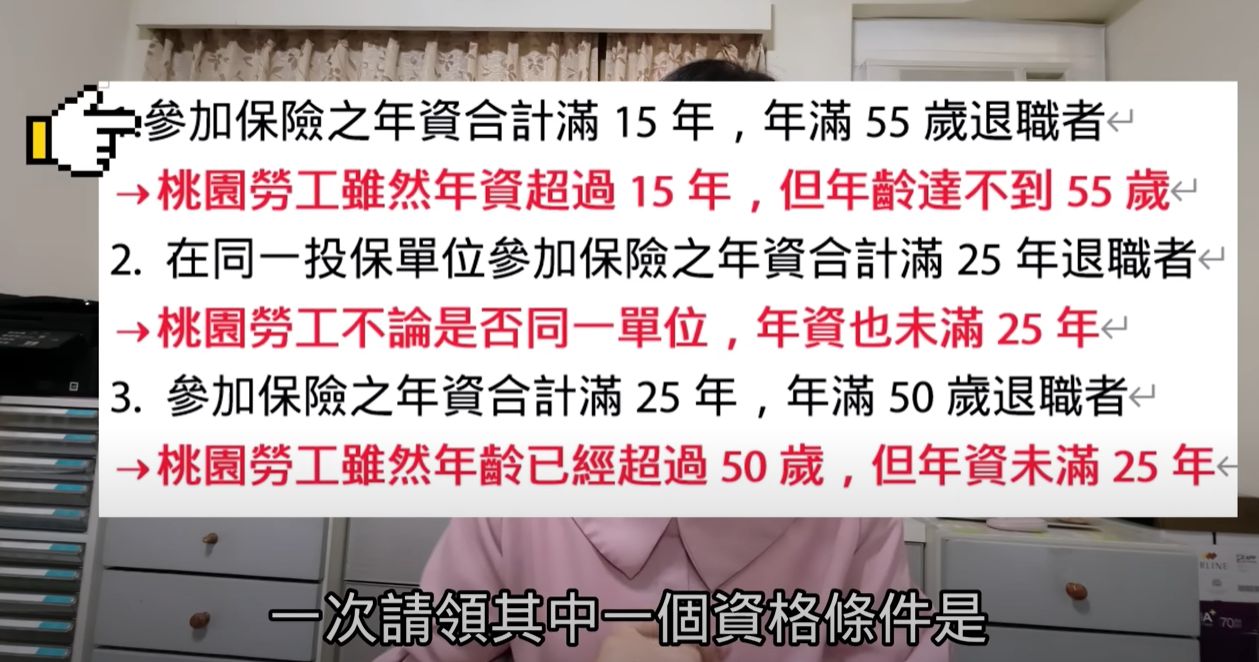 參加保險之年資合計滿 15 年，年滿 55 歲退職者
→桃園勞工雖然年資超過 15 年，但年齡達不到 55 歲
2. 在同一投保單位參加保險之年資合計滿 25 年退職者
→桃園勞工不論是否同一單位，年資也未滿 25 年
3. 參加保險之年資合計滿 25 年，年滿 50 歲退職者
→桃園勞工雖然年齡已經超過 50 歲，但年資未滿 25 年

一次請領其中一個資格條件是